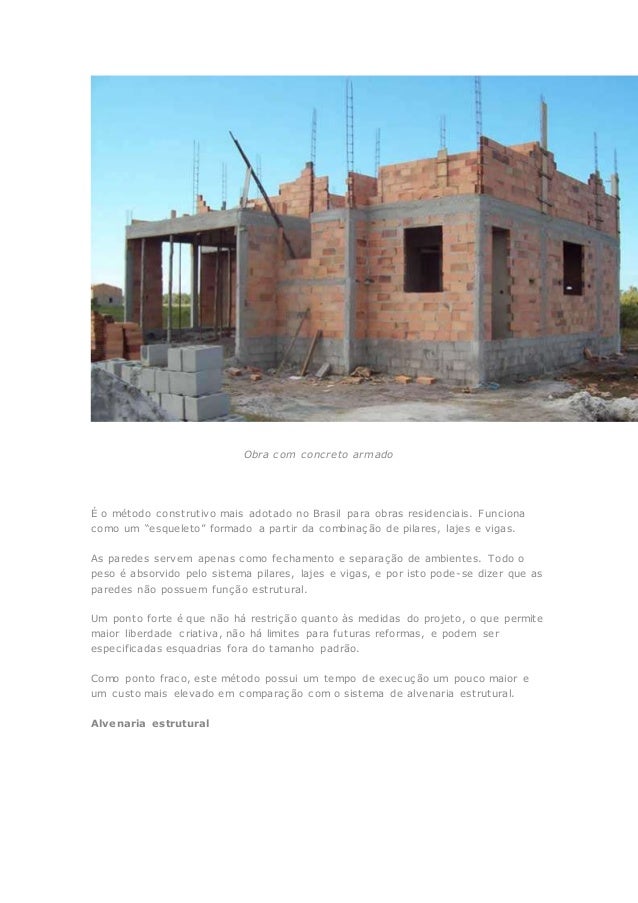 Obra com concreto armado

É o método construtivo mais adotado no Brasil para obras residenciais. Funciona como um "esqueleto" formado a partir da combinação de pilares, lajes e vigas.

As paredes servem apenas como fechamento e separação de ambientes. Todo o peso é absorvido pelo sistema pilares, lajes e vigas, e por isto pode-se dizer que as paredes não possuem função estrutural.

Um ponto forte é que não há restrição quanto às medidas do projeto, o que permite maior liberdade criativa, não há limites para futuras reformas, e podem ser especificadas esquadrias fora do tamanho padrão.

Como ponto fraco, este método possui um tempo de execução um pouco maior e um custo mais elevado em comparação com o sistema de alvenaria estrutural.

Alvenaria estrutural